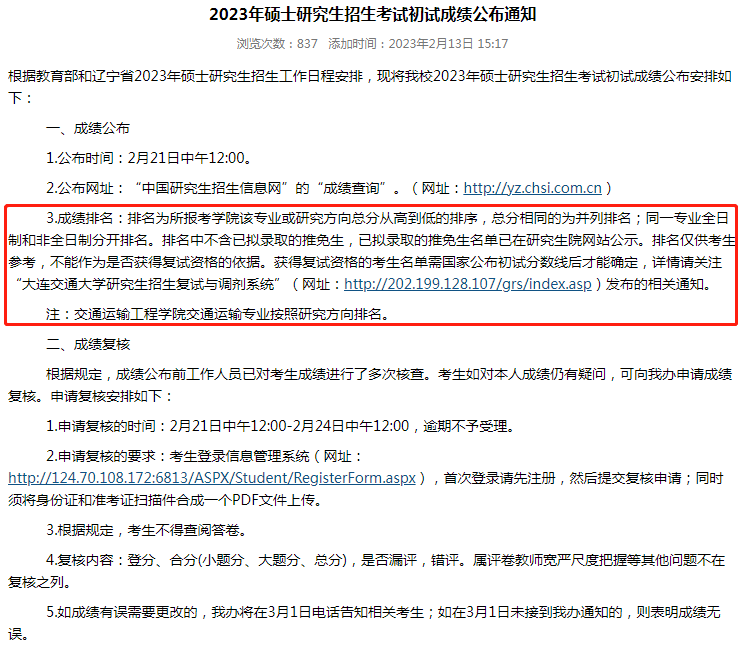 2023年硕士研究生招生考试初试成绩公布通知

浏览次数：837　添加时间：2023年2月13日 15:17

根据教育部和辽宁省2023年硕士研究生招生工作日程安排，现将我校2023年硕士研究生招生考试初试成绩公布安排如下：

一、成绩公布

1.公布时间：2月21日中午12:00。

2.公布网址：“中国研究生招生信息网”的“成绩查询”。（网址：http://yz.chsi.com.cn）

3.成绩排名：排名为所报考学院该专业或研究方向总分从高到低的排序，总分相同的为并列排名；同一专业全日制和非全日制分开排名。排名中不含已拟录取的推免生，已拟录取的推免生名单已在研究生院网站公示。排名仅供考生参考，不能作为是否获得复试资格的依据。获得复试资格的考生名单需国家公布初试分数线后才能确定，详情请关注“大连交通大学研究生招生复试与调剂系统”（网址：http://202.199.128.107/grs/index.asp）发布的相关通知。

注：交通运输工程学院交通运输专业按照研究方向排名。

二、成绩复核

根据规定，成绩公布前工作人员已对考生成绩进行了多次核查。考生如对本人成绩仍有疑问，可向我办申请成绩复核。申请复核安排如下：

1.申请复核的时间：2月21日中午12:00-2月24日中午12:00，逾期不予受理。

2.申请复核的要求：考生登录信息管理系统（网址：http://124.70.108.172:6813/ASPX/Student/RegisterForm.aspx），首次登录请先注册，然后提交复核申请；同时须将身份证和准考证扫描件合成一个PDF文件上传。

3.根据规定，考生不得查阅答卷。

4.复核内容：登分、合分(小题分、大题分、总分)，是否漏评，错评。属评卷教师宽严尺度把握等其他问题不在复核之列。

5.如成绩有误需要更改的，我办将在3月1日电话告知相关考生；如在3月1日未接到我办通知的，则表明成绩无误。